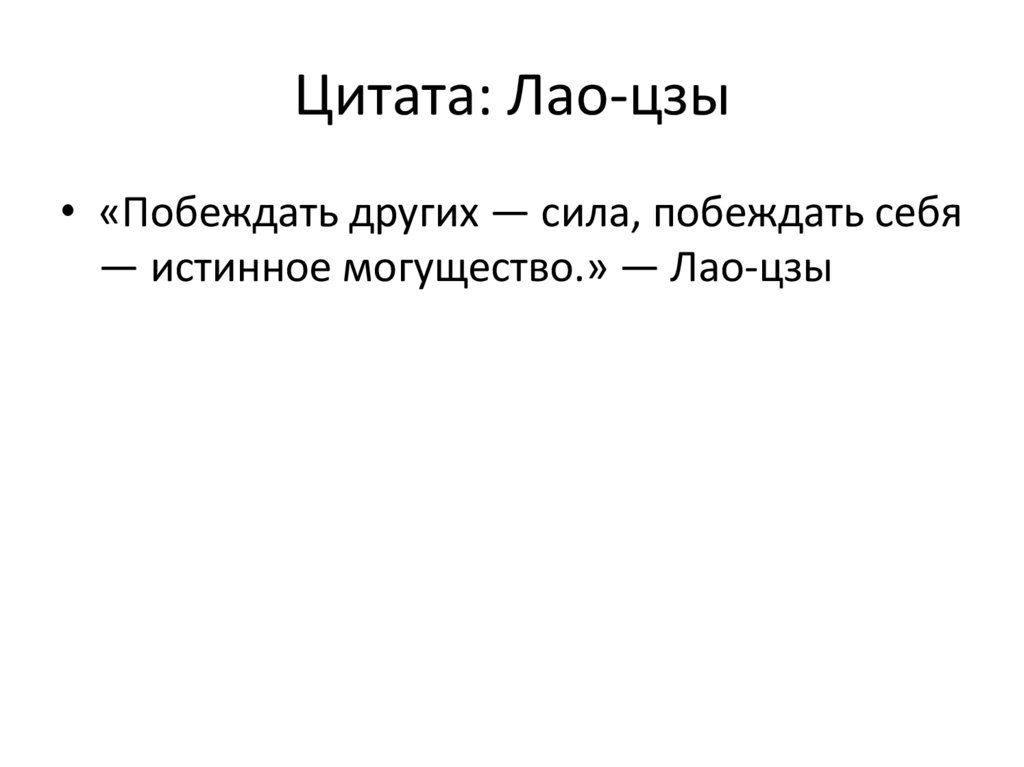 Цитата: Лао-цзы

• «Побеждать других — сила, побеждать себя — истинное могущество.» — Лао-цзы